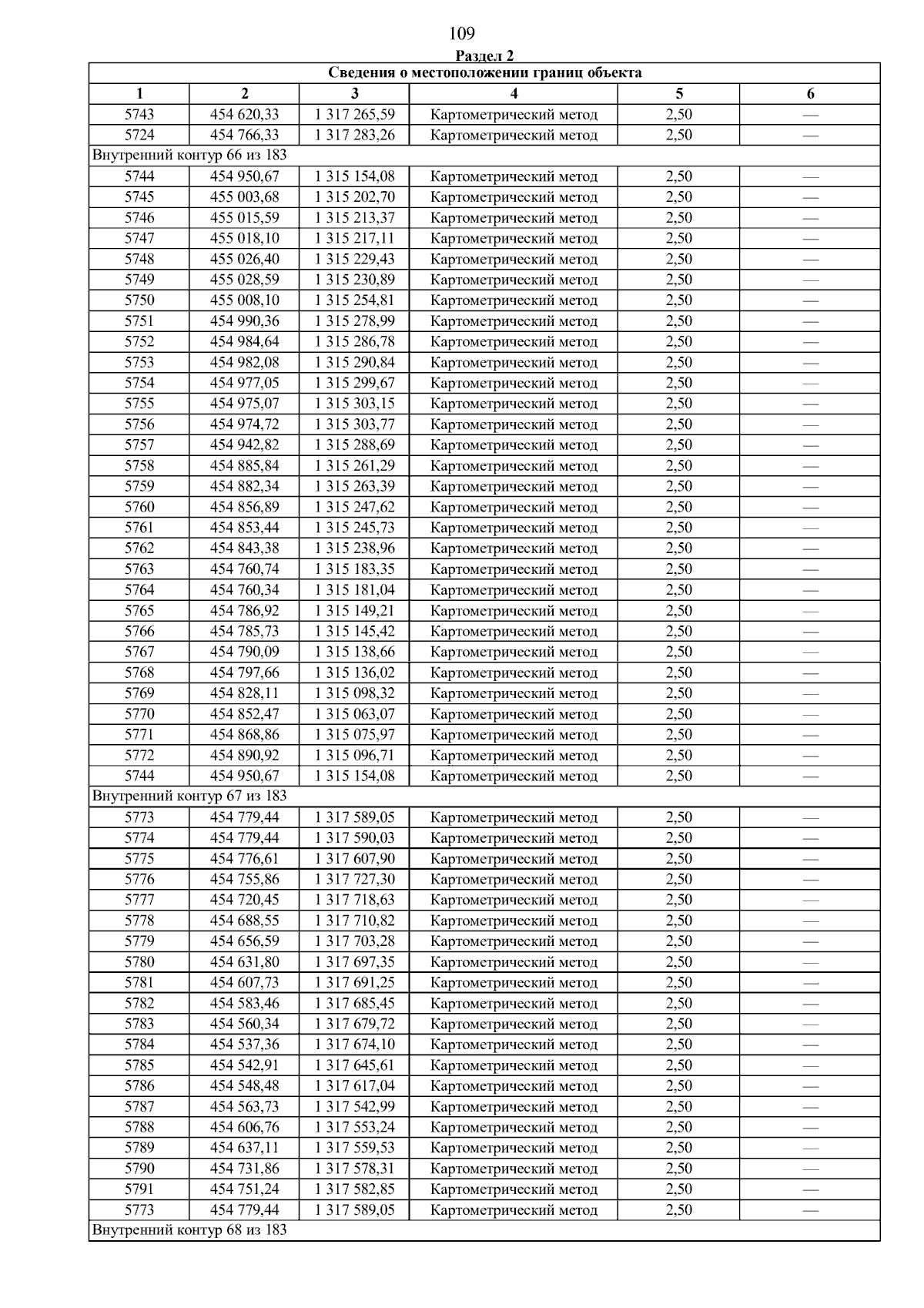 109

Раздел 2

| Сведения о местоположении границ объекта | | | | | |
|---|---|---|---|---|---|
| 1 | 2 | 3 | 4 | 5 | 6 |
| 5743 | 454 620,33 | 1 317 265,59 | Картометрический метод | 2,50 | — |
| 5724 | 454 766,33 | 1 317 283,26 | Картометрический метод | 2,50 | — |
| Внутренний контур 66 из 183 | | | | | |
| 5744 | 454 950,67 | 1 315 154,08 | Картометрический метод | 2,50 | — |
| 5745 | 455 003,68 | 1 315 202,70 | Картометрический метод | 2,50 | — |
| 5746 | 455 015,59 | 1 315 213,37 | Картометрический метод | 2,50 | — |
| 5747 | 455 018,10 | 1 315 217,11 | Картометрический метод | 2,50 | — |
| 5748 | 455 026,40 | 1 315 229,43 | Картометрический метод | 2,50 | — |
| 5749 | 455 028,59 | 1 315 230,89 | Картометрический метод | 2,50 | — |
| 5750 | 455 008,10 | 1 315 254,81 | Картометрический метод | 2,50 | — |
| 5751 | 454 990,36 | 1 315 278,99 | Картометрический метод | 2,50 | — |
| 5752 | 454 984,64 | 1 315 286,78 | Картометрический метод | 2,50 | — |
| 5753 | 454 982,08 | 1 315 290,84 | Картометрический метод | 2,50 | — |
| 5754 | 454 977,05 | 1 315 299,67 | Картометрический метод | 2,50 | — |
| 5755 | 454 975,07 | 1 315 303,15 | Картометрический метод | 2,50 | — |
| 5756 | 454 974,72 | 1 315 303,77 | Картометрический метод | 2,50 | — |
| 5757 | 454 942,82 | 1 315 288,69 | Картометрический метод | 2,50 | — |
| 5758 | 454 885,84 | 1 315 261,29 | Картометрический метод | 2,50 | — |
| 5759 | 454 882,34 | 1 315 263,39 | Картометрический метод | 2,50 | — |
| 5760 | 454 856,89 | 1 315 247,62 | Картометрический метод | 2,50 | — |
| 5761 | 454 853,44 | 1 315 245,73 | Картометрический метод | 2,50 | — |
| 5762 | 454 843,38 | 1 315 238,96 | Картометрический метод | 2,50 | — |
| 5763 | 454 760,74 | 1 315 183,35 | Картометрический метод | 2,50 | — |
| 5764 | 454 760,34 | 1 315 181,04 | Картометрический метод | 2,50 | — |
| 5765 | 454 786,92 | 1 315 149,21 | Картометрический метод | 2,50 | — |
| 5766 | 454 785,73 | 1 315 145,42 | Картометрический метод | 2,50 | — |
| 5767 | 454 790,09 | 1 315 138,66 | Картометрический метод | 2,50 | — |
| 5768 | 454 797,66 | 1 315 136,02 | Картометрический метод | 2,50 | — |
| 5769 | 454 828,11 | 1 315 098,32 | Картометрический метод | 2,50 | — |
| 5770 | 454 852,47 | 1 315 063,07 | Картометрический метод | 2,50 | — |
| 5771 | 454 868,86 | 1 315 075,97 | Картометрический метод | 2,50 | — |
| 5772 | 454 890,92 | 1 315 096,71 | Картометрический метод | 2,50 | — |
| 5744 | 454 950,67 | 1 315 154,08 | Картометрический метод | 2,50 | — |
| Внутренний контур 67 из 183 | | | | | |
| 5773 | 454 779,44 | 1 317 589,05 | Картометрический метод | 2,50 | — |
| 5774 | 454 779,44 | 1 317 590,03 | Картометрический метод | 2,50 | — |
| 5775 | 454 776,61 | 1 317 607,90 | Картометрический метод | 2,50 | — |
| 5776 | 454 755,86 | 1 317 727,30 | Картометрический метод | 2,50 | — |
| 5777 | 454 720,45 | 1 317 718,63 | Картометрический метод | 2,50 | — |
| 5778 | 454 688,55 | 1 317 710,82 | Картометрический метод | 2,50 | — |
| 5779 | 454 656,59 | 1 317 703,28 | Картометрический метод | 2,50 | — |
| 5780 | 454 631,80 | 1 317 697,35 | Картометрический метод | 2,50 | — |
| 5781 | 454 607,73 | 1 317 691,25 | Картометрический метод | 2,50 | — |
| 5782 | 454 583,46 | 1 317 685,45 | Картометрический метод | 2,50 | — |
| 5783 | 454 560,34 | 1 317 679,72 | Картометрический метод | 2,50 | — |
| 5784 | 454 537,36 | 1 317 674,10 | Картометрический метод | 2,50 | — |
| 5785 | 454 542,91 | 1 317 645,61 | Картометрический метод | 2,50 | — |
| 5786 | 454 548,48 | 1 317 617,04 | Картометрический метод | 2,50 | — |
| 5787 | 454 563,73 | 1 317 542,99 | Картометрический метод | 2,50 | — |
| 5788 | 454 606,76 | 1 317 553,24 | Картометрический метод | 2,50 | — |
| 5789 | 454 637,11 | 1 317 559,53 | Картометрический метод | 2,50 | — |
| 5790 | 454 731,86 | 1 317 578,31 | Картометрический метод | 2,50 | — |
| 5791 | 454 751,24 | 1 317 582,85 | Картометрический метод | 2,50 | — |
| 5773 | 454 779,44 | 1 317 589,05 | Картометрический метод | 2,50 | — |
| Внутренний контур 68 из 183 | | | | | |